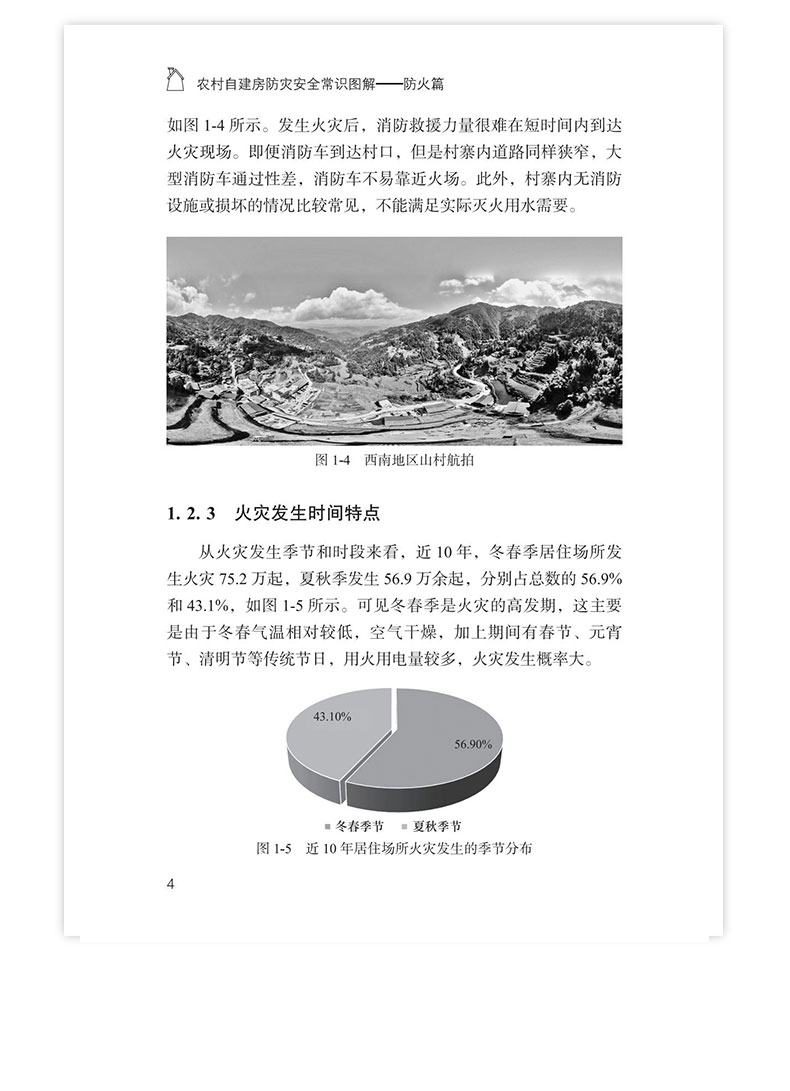 农村自建房防灾安全常识图解——防火篇

如图 1-4 所示。发生火灾后，消防救援力量很难在短时间内到达火灾现场。即便消防车到达村口，但是村寨内道路同样狭窄，大型消防车通过性差，消防车不易靠近火场。此外，村寨内无消防设施或损坏的情况比较常见，不能满足实际灭火用水需要。

图 1-4 西南地区山村航拍

1. 2. 3 火灾发生时间特点

从火灾发生季节和时段来看，近 10 年，冬春季居住场所发生火灾 75.2 万起，夏秋季发生 56.9 万余起，分别占总数的 56.9% 和 43.1%，如图 1-5 所示。可见冬春季是火灾的高发期，这主要是由于冬春气温相对较低，空气干燥，加上期间有春节、元宵节、清明节等传统节日，用火用电量较多，火灾发生概率大。

43.10%
56.90%
■ 冬春季节 ■ 夏秋季节
图 1-5 近 10 年居住场所火灾发生的季节分布

4